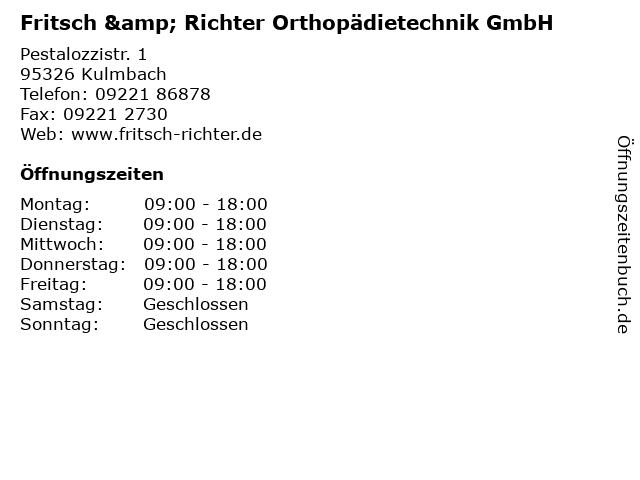 Fritsch &amp; Richter Orthopädietechnik GmbH

Pestalozzistr. 1
95326 Kulmbach
Telefon: 09221 86878
Fax: 09221 2730
Web: www.fritsch-richter.de

Öffnungszeiten

Montag: 09:00 - 18:00
Dienstag: 09:00 - 18:00
Mittwoch: 09:00 - 18:00
Donnerstag: 09:00 - 18:00
Freitag: 09:00 - 18:00
Samstag: Geschlossen
Sonntag: Geschlossen

Öffnungszeitenbuch.de